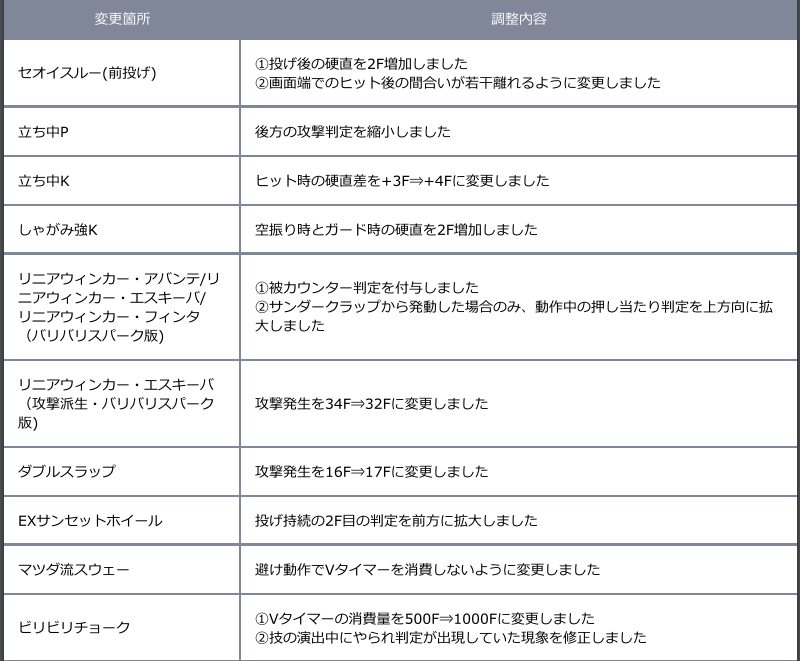 | 変更箇所 | 調整内容 |
|---|---|
| セオイスルー(前投げ) | ①投げ後の硬直を2F増加しました ②画面端でのヒット後の間合いが若干離れるように変更しました |
| 立ち中P | 後方の攻撃判定を縮小しました |
| 立ち中K | ヒット時の硬直差を+3F⇒+4Fに変更しました |
| しゃがみ強K | 空振り時とガード時の硬直を2F増加しました |
| リニアウィンカー・アバンテ/リニアウィンカー・エスキーバ/リニアウィンカー・フィンタ（バリバリスパーク版） | ①被カウンター判定を付与しました ②サンダークラップから発動した場合のみ、動作中の押し当たり判定を上方向に拡大しました |
| リニアウィンカー・エスキーバ（攻撃派生・バリバリスパーク版） | 攻撃発生を34F⇒32Fに変更しました |
| ダブルスラップ | 攻撃発生を16F⇒17Fに変更しました |
| EXサンセットホイール | 投げ持続の2F目の判定を前方に拡大しました |
| マツダ流スウェー | 避け動作でVタイマーを消費しないように変更しました |
| ビリビリチョーク | ①Vタイマーの消費量を500F⇒1000Fに変更しました ②技の演出中にやられ判定が出現していた現象を修正しました |